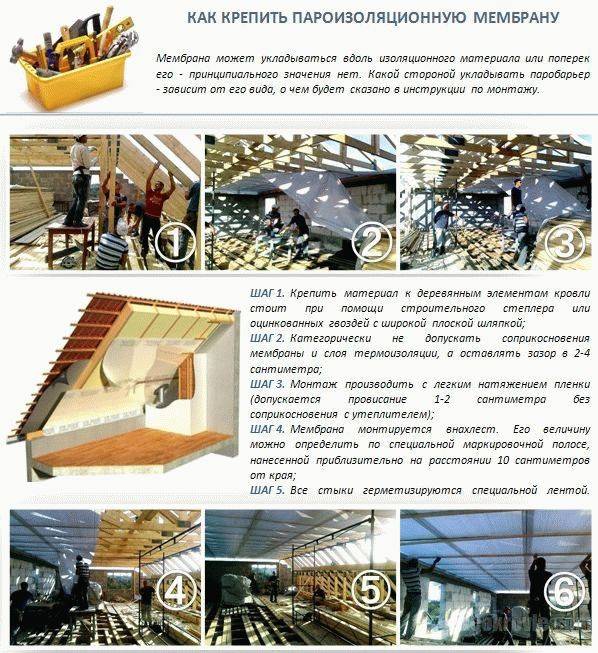 КАК КРЕПИТЬ ПАРОИЗОЛЯЦИОННУЮ МЕМБРАНУ

Мембрана может укладываться вдоль изоляционного материала или поперек его - принципиального значения нет. Какой стороной укладывать паробарьер - зависит от его вида, о чем будет сказано в инструкции по монтажу.

1

2

3

ШАГ 1. Крепить материал к деревянным элементам кровли стоит при помощи строительного степлера или оцинкованных гвоздей с широкой плоской шляпкой;
ШАГ 2. Категорически не допускать соприкосновения мембраны и слоя термоизоляции, а оставлять зазор в 2-4 сантиметра;
ШАГ 3. Монтаж производить с легким натяжением пленки (допускается провисание 1-2 сантиметра без соприкосновения с утеплителем);
ШАГ 4. Мембрана монтируется внахлест. Его величину можно определить по специальной маркировочной полосе, нанесенной приблизительно на расстоянии 10 сантиметров от края;
ШАГ 5. Все стыки герметизируются специальной лентой.

4

5

6